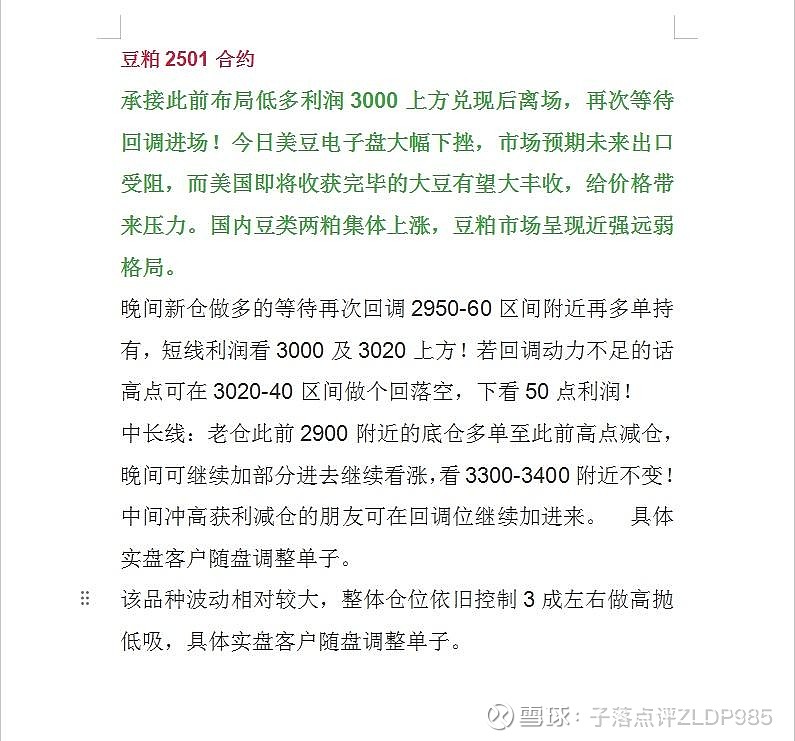 豆粕 2501 合约

承接此前布局低多利润 3000 上方兑现后离场，再次等待回调进场！今日美豆电子盘大幅下挫，市场预期未来出口受阻，而美国即将收获完毕的大豆有望大丰收，给价格带来压力。国内豆类两粕集体上涨，豆粕市场呈现近强远弱格局。

晚间新仓做多的等待再次回调 2950-60 区间附近再多单持有，短线利润看 3000 及 3020 上方！若回调动力不足的话高点可在 3020-40 区间做个回落空，下看 50 点利润！

中长线：老仓此前 2900 附近的底仓多单至此前高点减仓，晚间可继续加部分进去继续看涨，看 3300-3400 附近不变！中间冲高获利减仓的朋友可在回调位继续加进来。 具体实盘客户随盘调整单子。

该品种波动相对较大，整体仓位依旧控制 3 成左右做高抛低吸，具体实盘客户随盘调整单子。

雪球：子落点评ZLDP985